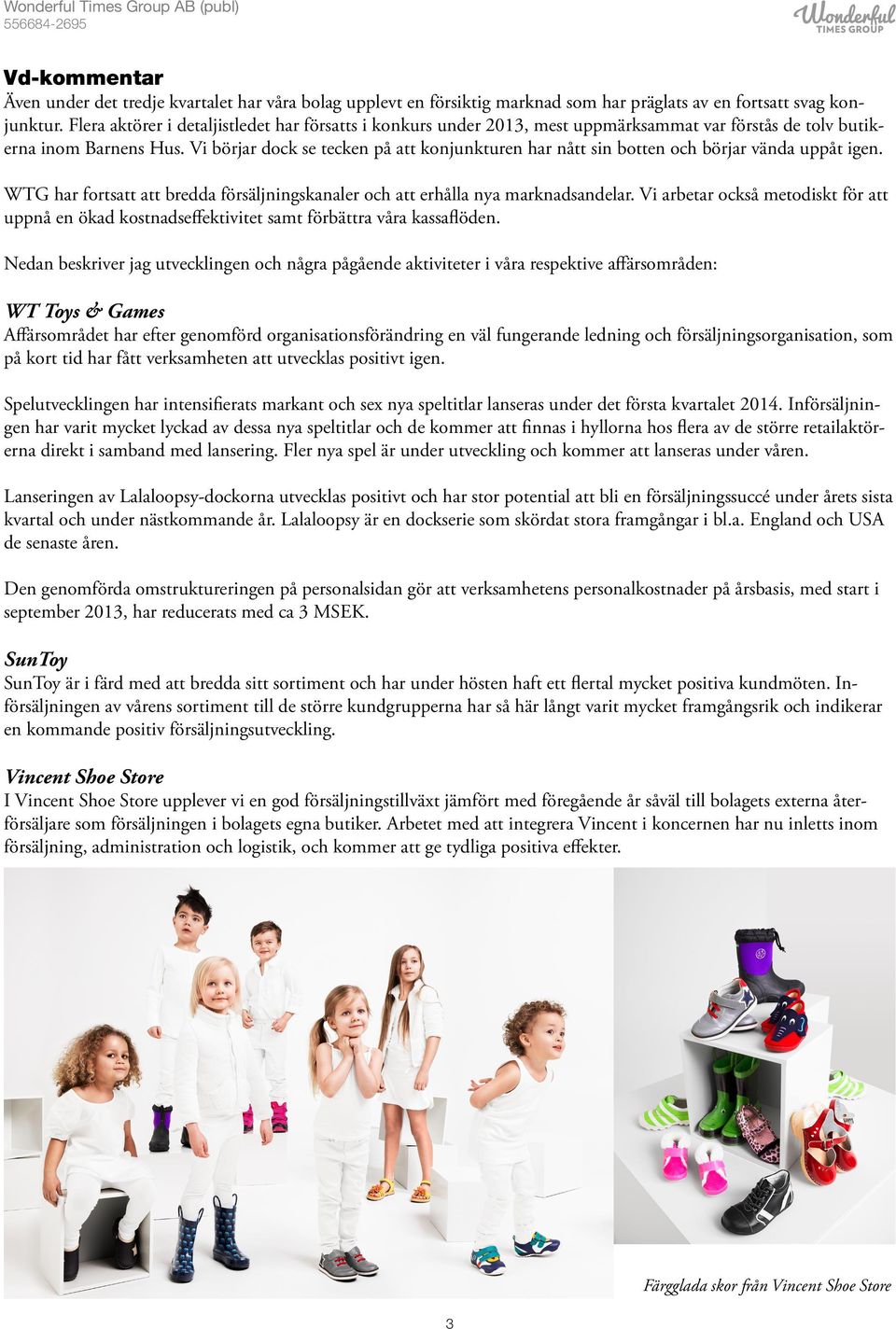 Wonderful Times Group AB (publ)
556684-2695

Wonderful TIMES GROUP

Vd-kommentar
Även under det tredje kvartalet har våra bolag upplevt en försiktig marknad som har präglats av en fortsatt svag konjunktur. Flera aktörer i detaljistledet har försatts i konkurs under 2013, mest uppmärksammat var förstås de tolv butikerna inom Barnens Hus. Vi börjar dock se tecken på att konjunkturen har nått sin botten och börjar vända uppåt igen.

WTG har fortsatt att bredda försäljningskanaler och att erhålla nya marknadsandelar. Vi arbetar också metodiskt för att uppnå en ökad kostnadseffektivitet samt förbättra våra kassaflöden.

Nedan beskriver jag utvecklingen och några pågående aktiviteter i våra respektive affärsområden:

WT Toys & Games
Affärsområdet har efter genomförd organisationsförändring en väl fungerande ledning och försäljningsorganisation, som på kort tid har fått verksamheten att utvecklas positivt igen.

Spelutvecklingen har intensifierats markant och sex nya speltitlar lanseras under det första kvartalet 2014. Införsäljningen har varit mycket lyckad av dessa nya speltitlar och de kommer att finnas i hyllorna hos flera av de större retailaktörerna direkt i samband med lansering. Fler nya spel är under utveckling och kommer att lanseras under våren.

Lanseringen av Lalaloopsy-dockorna utvecklas positivt och har stor potential att bli en försäljningssuccé under årets sista kvartal och under nästkommande år. Lalaloopsy är en dockserie som skördat stora framgångar i bl.a. England och USA de senaste åren.

Den genomförda omstruktureringen på personalsidan gör att verksamhetens personalkostnader på årsbasis, med start i september 2013, har reducerats med ca 3 MSEK.

SunToy
SunToy är i färd med att bredda sitt sortiment och har under hösten haft ett flertal mycket positiva kundmöten. Införsäljningen av vårens sortiment till de större kundgrupperna har så här långt varit mycket framgångsrik och indikerar en kommande positiv försäljningsutveckling.

Vincent Shoe Store
I Vincent Shoe Store upplever vi en god försäljningstillväxt jämfört med föregående år såväl till bolagets externa återförsäljare som försäljningen i bolagets egna butiker. Arbetet med att integrera Vincent i koncernen har nu inletts inom försäljning, administration och logistik, och kommer att ge tydliga positiva effekter.

Färgglada skor från Vincent Shoe Store

3